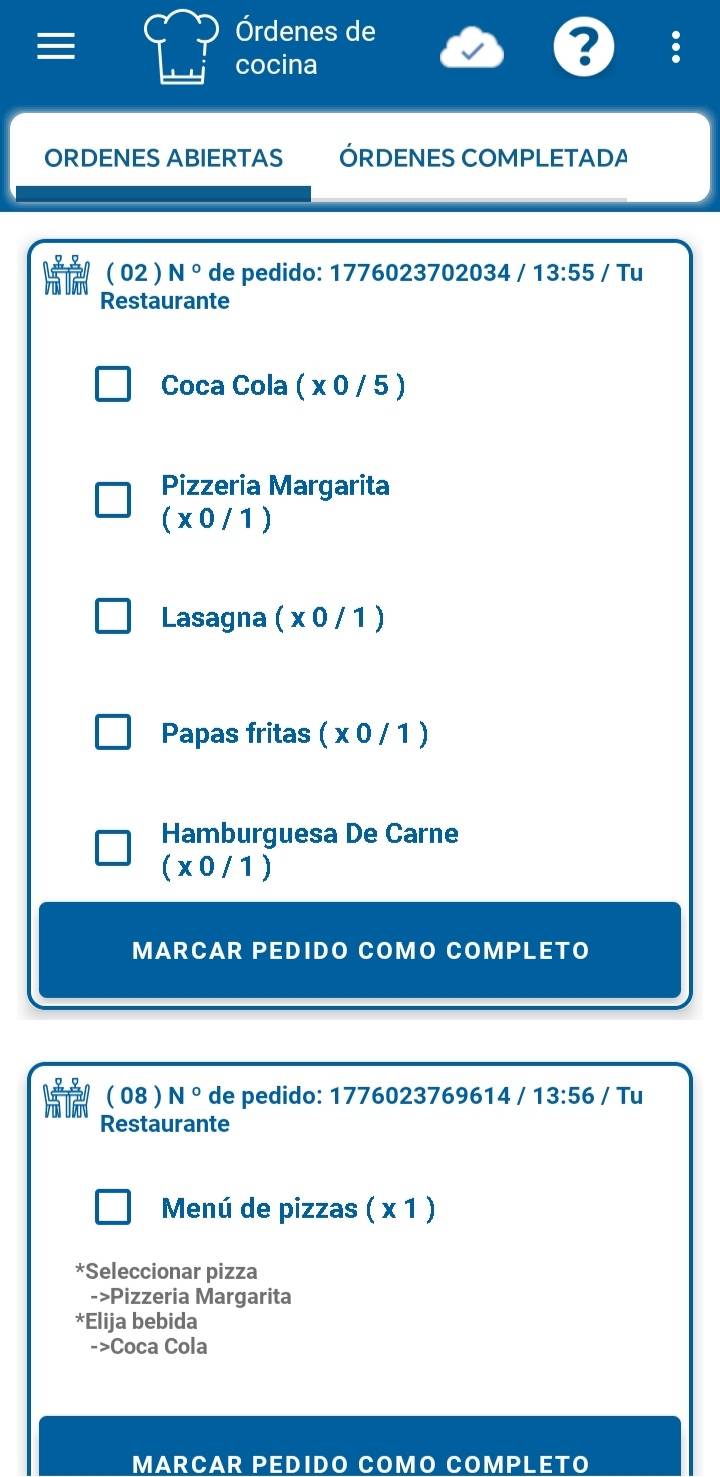 Órdenes de cocina

?

ORDENES ABIERTAS

ÓRDENES COMPLETADA

( 02 ) N º de pedido: 1776023702034 / 13:55 / Tu Restaurante

Coca Cola ( x 0 / 5 )

Pizzeria Margarita ( x 0 / 1 )

Lasagna ( x 0 / 1 )

Papas fritas ( x 0 / 1 )

Hamburguesa De Carne ( x 0 / 1 )

MARCAR PEDIDO COMO COMPLETO

( 08 ) N º de pedido: 1776023769614 / 13:56 / Tu Restaurante

Menú de pizzas ( x 1 )

*Seleccionar pizza
->Pizzeria Margarita
*Elija bebida
->Coca Cola

MARCAR PEDIDO COMO COMPLETO